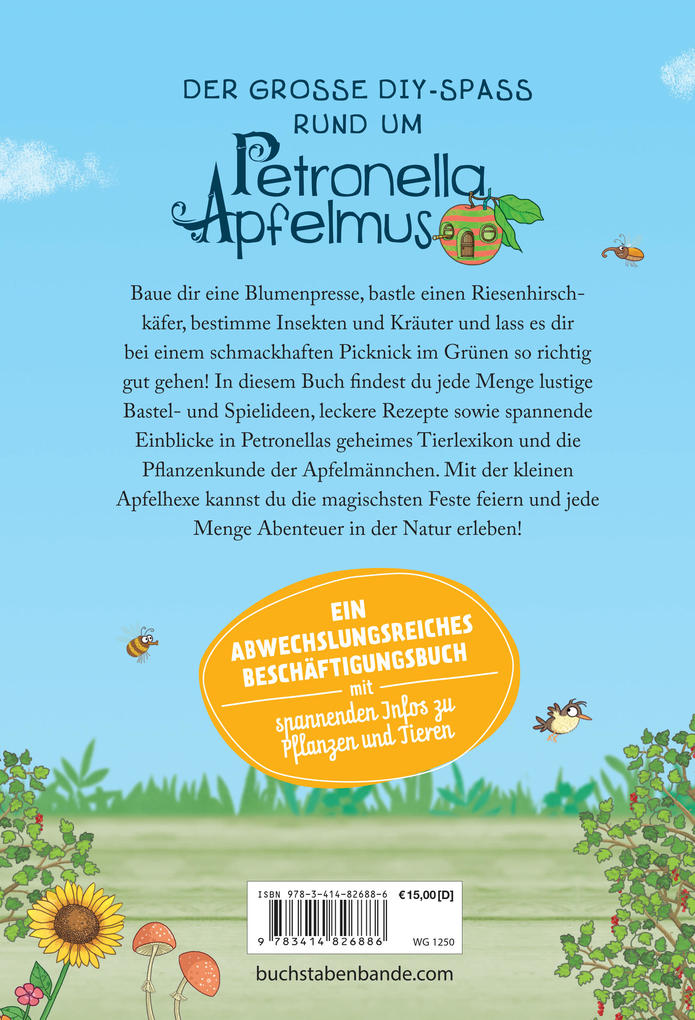 DER GROSSE DIY-SPASS RUND UM

Petronella Apfelmus

Baue dir eine Blumenpresse, bastle einen Riesenhirschkäfer, bestimme Insekten und Kräuter und lass es dir bei einem schmackhaften Picknick im Grünen so richtig gut gehen! In diesem Buch findest du jede Menge lustige Bastel- und Spielideen, leckere Rezepte sowie spannende Einblicke in Petronellas geheimes Tierlexikon und die Pflanzenkunde der Apfelmännchen. Mit der kleinen Apfelhexe kannst du die magischsten Feste feiern und jede Menge Abenteuer in der Natur erleben!

EIN ABWECHSLUNGSREICHES BESCHÄFTIGUNGSBUCH mit spannenden Infos zu Pflanzen und Tieren

ISBN 978-3-414-82688-6 €15,00 [D]

9 783414 826886 WG 1250

buchstabenbande.com